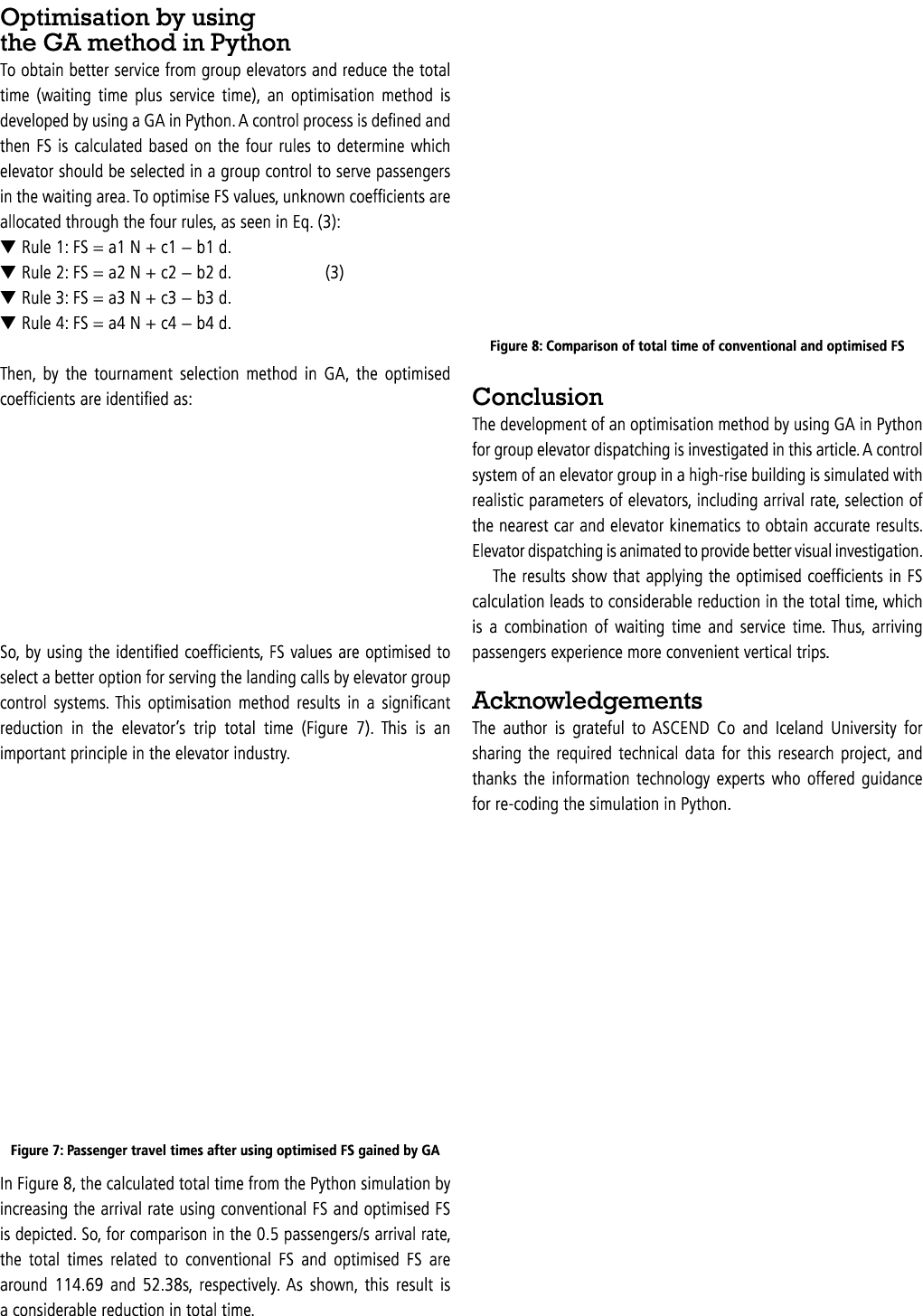 Optimisation by using the GA method in Python

To obtain better service from group elevators and reduce the total time (waiting time plus service time), an optimisation method is developed by using a GA in Python. A control process is defined and then FS is calculated based on the four rules to determine which elevator should be selected in a group control to serve passengers in the waiting area. To optimise FS values, unknown coefficients are allocated through the four rules, as seen in Eq. (3):

▼ Rule 1: FS = a1 N + c1 − b1 d.
▼ Rule 2: FS = a2 N + c2 − b2 d. (3)
▼ Rule 3: FS = a3 N + c3 − b3 d.
▼ Rule 4: FS = a4 N + c4 − b4 d.

Then, by the tournament selection method in GA, the optimised coefficients are identified as:

So, by using the identified coefficients, FS values are optimised to select a better option for serving the landing calls by elevator group control systems. This optimisation method results in a significant reduction in the elevator's trip total time (Figure 7). This is an important principle in the elevator industry.

Figure 7: Passenger travel times after using optimised FS gained by GA

In Figure 8, the calculated total time from the Python simulation by increasing the arrival rate using conventional FS and optimised FS is depicted. So, for comparison in the 0.5 passengers/s arrival rate, the total times related to conventional FS and optimised FS are around 114.69 and 52.38s, respectively. As shown, this result is a considerable reduction in total time.

Figure 8: Comparison of total time of conventional and optimised FS

Conclusion

The development of an optimisation method by using GA in Python for group elevator dispatching is investigated in this article. A control system of an elevator group in a high-rise building is simulated with realistic parameters of elevators, including arrival rate, selection of the nearest car and elevator kinematics to obtain accurate results. Elevator dispatching is animated to provide better visual investigation.

The results show that applying the optimised coefficients in FS calculation leads to considerable reduction in the total time, which is a combination of waiting time and service time. Thus, arriving passengers experience more convenient vertical trips.

Acknowledgements

The author is grateful to ASCEND Co and Iceland University for sharing the required technical data for this research project, and thanks the information technology experts who offered guidance for re-coding the simulation in Python.